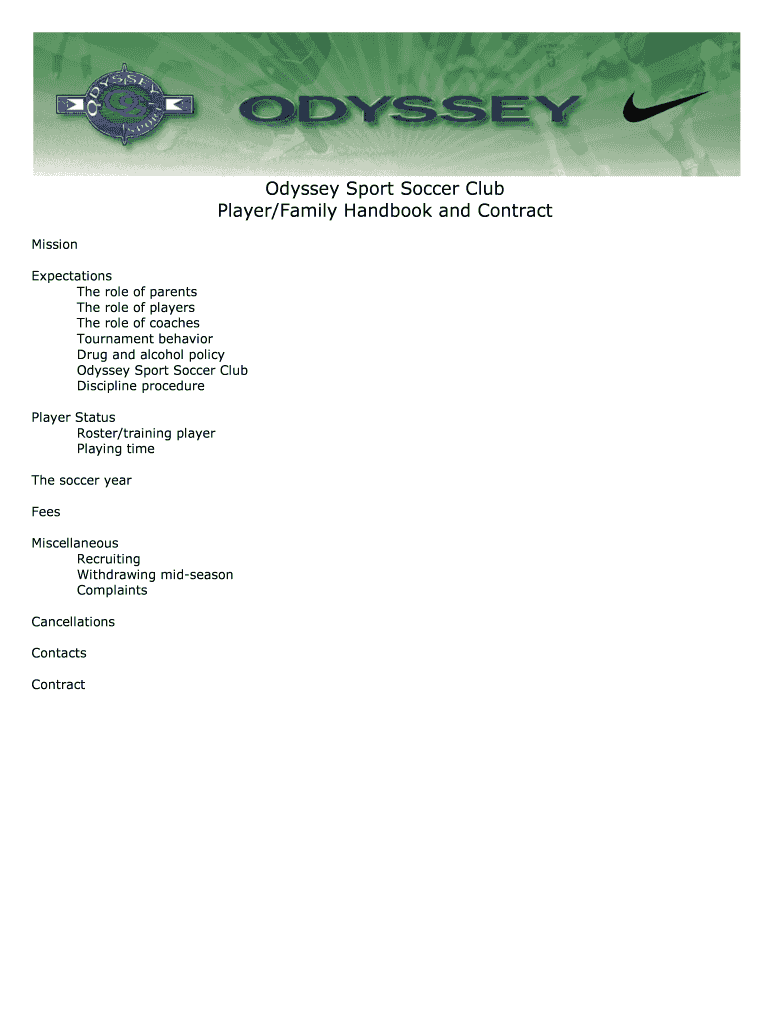 ODYSSEY SPORT

ODYSSEY

Odyssey Sport Soccer Club
Player/Family Handbook and Contract

Mission

Expectations
The role of parents
The role of players
The role of coaches
Tournament behavior
Drug and alcohol policy
Odyssey Sport Soccer Club
Discipline procedure

Player Status
Roster/training player
Playing time

The soccer year

Fees

Miscellaneous
Recruiting
Withdrawing mid-season
Complaints

Cancellations

Contacts

Contract